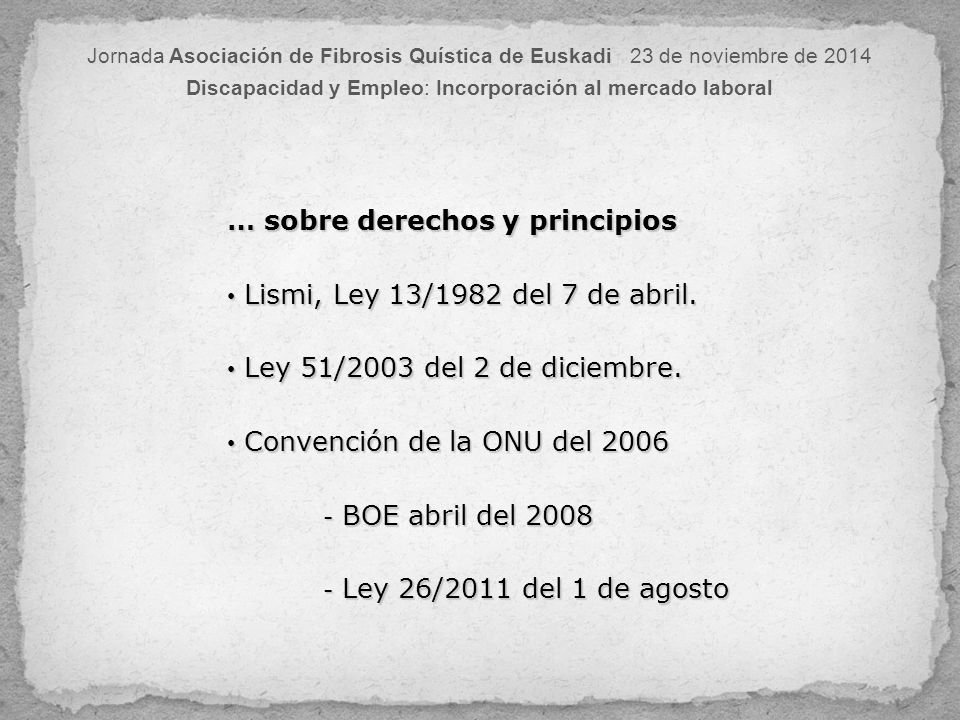 Jornada Asociación de Fibrosis Quística de Euskadi 23 de noviembre de 2014
Discapacidad y Empleo: Incorporación al mercado laboral

… sobre derechos y principios

• Lismi, Ley 13/1982 del 7 de abril.

• Ley 51/2003 del 2 de diciembre.

• Convención de la ONU del 2006

- BOE abril del 2008

- Ley 26/2011 del 1 de agosto